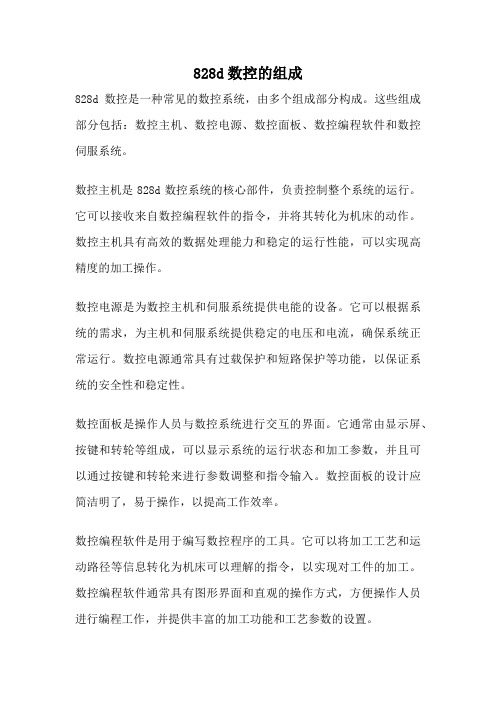 828d 数控的组成

828d 数控是一种常见的数控系统，由多个组成部分构成。这些组成部分包括：数控主机、数控电源、数控面板、数控编程软件和数控伺服系统。

数控主机是 828d 数控系统的核心部件，负责控制整个系统的运行。它可以接收来自数控编程软件的指令，并将其转化为机床的动作。数控主机具有高效的数据处理能力和稳定的运行性能，可以实现高精度的加工操作。

数控电源是为数控主机和伺服系统提供电能的设备。它可以根据系统的需求，为主机和伺服系统提供稳定的电压和电流，确保系统正常运行。数控电源通常具有过载保护和短路保护等功能，以保证系统的安全性和稳定性。

数控面板是操作人员与数控系统进行交互的界面。它通常由显示屏、按键和转轮等组成，可以显示系统的运行状态和加工参数，并且可以通过按键和转轮来进行参数调整和指令输入。数控面板的设计应简洁明了，易于操作，以提高工作效率。

数控编程软件是用于编写数控程序的工具。它可以将加工工艺和运动路径等信息转化为机床可以理解的指令，以实现对工件的加工。数控编程软件通常具有图形界面和直观的操作方式，方便操作人员进行编程工作，并提供丰富的加工功能和工艺参数的设置。